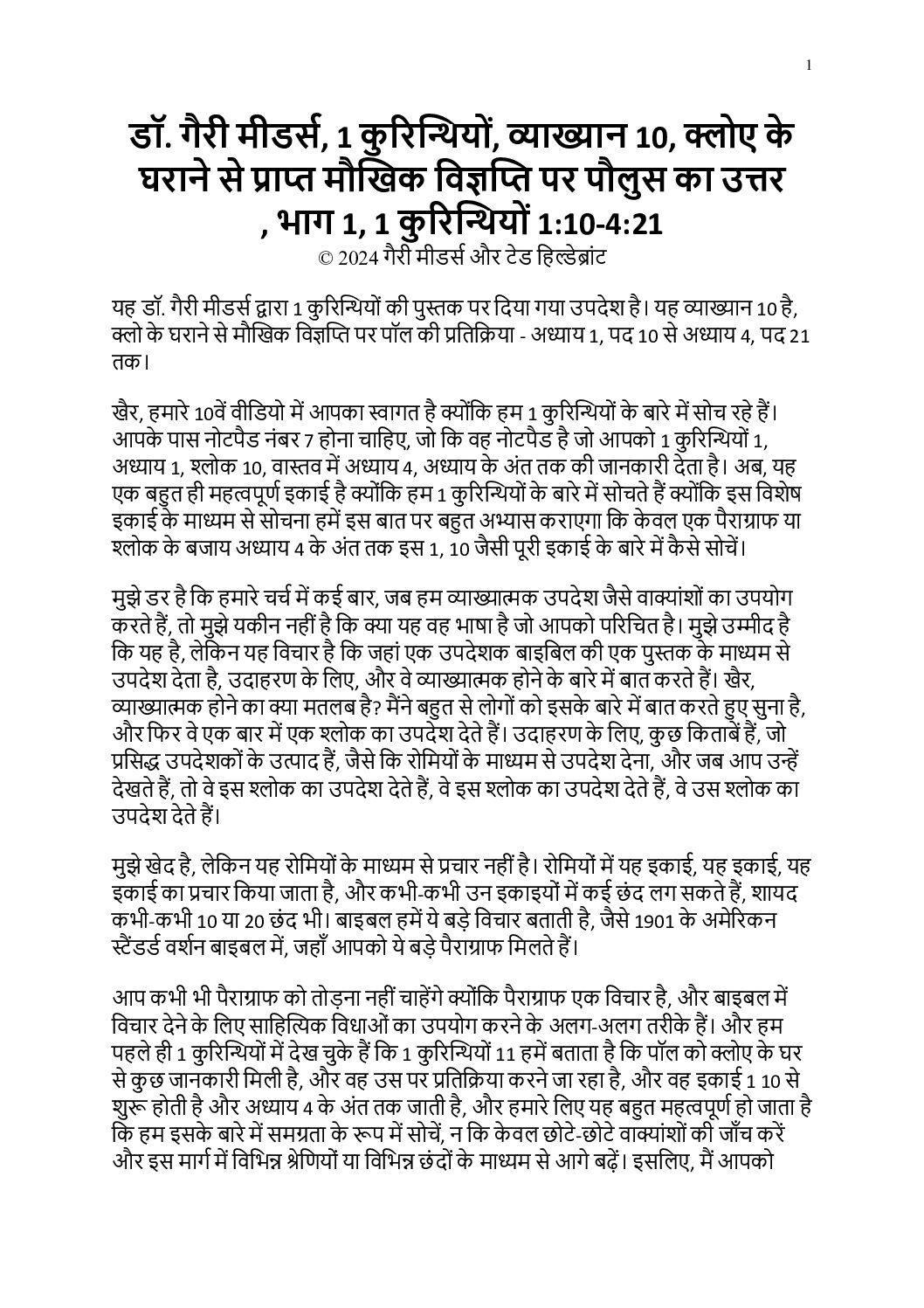 1

डॉ. गैरी मीडर्स, 1 कुरिन्थियों, व्याख्यान 10, क्लोए के घराने से प्राप्त मौखिक विज्ञप्ति पर पौलुस का उत्तर , भाग 1, 1 कुरिन्थियों 1:10-4:21

© 2024 गैरी मीडर्स और टेड हिल्डेब्रांट

यह डॉ. गैरी मीडर्स द्वारा 1 कुरिन्थियों की पुस्तक पर दिया गया उपदेश है। यह व्याख्यान 10 है, क्लो के घराने से मौखिक विज्ञप्ति पर पॉल की प्रतिक्रिया - अध्याय 1, पद 10 से अध्याय 4, पद 21 तक।

खैर, हमारे 10वें वीडियो में आपका स्वागत है क्योंकि हम 1 कुरिन्थियों के बारे में सोच रहे हैं। आपके पास नोटपैड नंबर 7 होना चाहिए, जो कि वह नोटपैड है जो आपको 1 कुरिन्थियों 1, अध्याय 1, श्लोक 10, वास्तव में अध्याय 4, अध्याय के अंत तक की जानकारी देता है। अब, यह एक बहुत ही महत्वपूर्ण इकाई है क्योंकि हम 1 कुरिन्थियों के बारे में सोचते हैं क्योंकि इस विशेष इकाई के माध्यम से सोचना हमें इस बात पर बहुत अभ्यास कराएगा कि केवल एक पैराग्राफ या श्लोक के बजाय अध्याय 4 के अंत तक इस 1, 10 जैसी पूरी इकाई के बारे में कैसे सोचें।

मुझे डर है कि हमारे चर्च में कई बार, जब हम व्याख्यात्मक उपदेश जैसे वाक्यांशों का उपयोग करते हैं, तो मुझे यकीन नहीं है कि क्या यह वह भाषा है जो आपको परिचित है। मुझे उम्मीद है कि यह है, लेकिन यह विचार है कि जहां एक उपदेशक बाइबिल की एक पुस्तक के माध्यम से उपदेश देता है, उदाहरण के लिए, और वे व्याख्यात्मक होने के बारे में बात करते हैं। खैर, व्याख्यात्मक होने का क्या मतलब है? मैंने बहुत से लोगों को इसके बारे में बात करते हुए सुना है, और फिर वे एक बार में एक श्लोक का उपदेश देते हैं। उदाहरण के लिए, कुछ किताबें हैं, जो प्रसिद्ध उपदेशकों के उत्पाद हैं, जैसे कि रोमियों के माध्यम से उपदेश देना, और जब आप उन्हें देखते हैं, तो वे इस श्लोक का उपदेश देते हैं, वे इस श्लोक का उपदेश देते हैं, वे उस श्लोक का उपदेश देते हैं।

मुझे खेद है, लेकिन यह रोमियों के माध्यम से प्रचार नहीं है। रोमियों में यह इकाई, यह इकाई, यह इकाई का प्रचार किया जाता है, और कभी-कभी उन इकाइयों में कई छंद लग सकते हैं, शायद कभी-कभी 10 या 20 छंद भी। बाइबल हमें ये बड़े विचार बताती है, जैसे 1901 के अमेरिकन स्टैंडर्ड वर्शन बाइबल में, जहाँ आपको ये बड़े पैराग्राफ मिलते हैं।

आप कभी भी पैराग्राफ को तोड़ना नहीं चाहेंगे क्योंकि पैराग्राफ एक विचार है, और बाइबल में विचार देने के लिए साहित्यिक विधाओं का उपयोग करने के अलग-अलग तरीके हैं। और हम पहले ही 1 कुरिन्थियों में देख चुके हैं कि 1 कुरिन्थियों 11 हमें बताता है कि पॉल को क्लोए के घर से कुछ जानकारी मिली है, और वह उस पर प्रतिक्रिया करने जा रहा है, और वह इकाई 1 10 से शुरू होती है और अध्याय 4 के अंत तक जाती है, और हमारे लिए यह बहुत महत्वपूर्ण हो जाता है कि हम इसके बारे में समग्रता के रूप में सोचें, न कि केवल छोटे-छोटे वाक्यांशों की जाँच करें और इस मार्ग में विभिन्न श्रेणियों या विभिन्न छंदों के माध्यम से आगे बढ़ें। इसलिए, मैं आपको